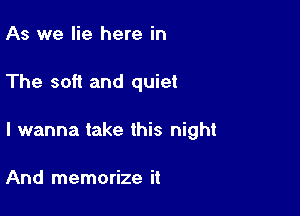 As we lie here in

The soft and quiet

I wanna take this night

And memorize it